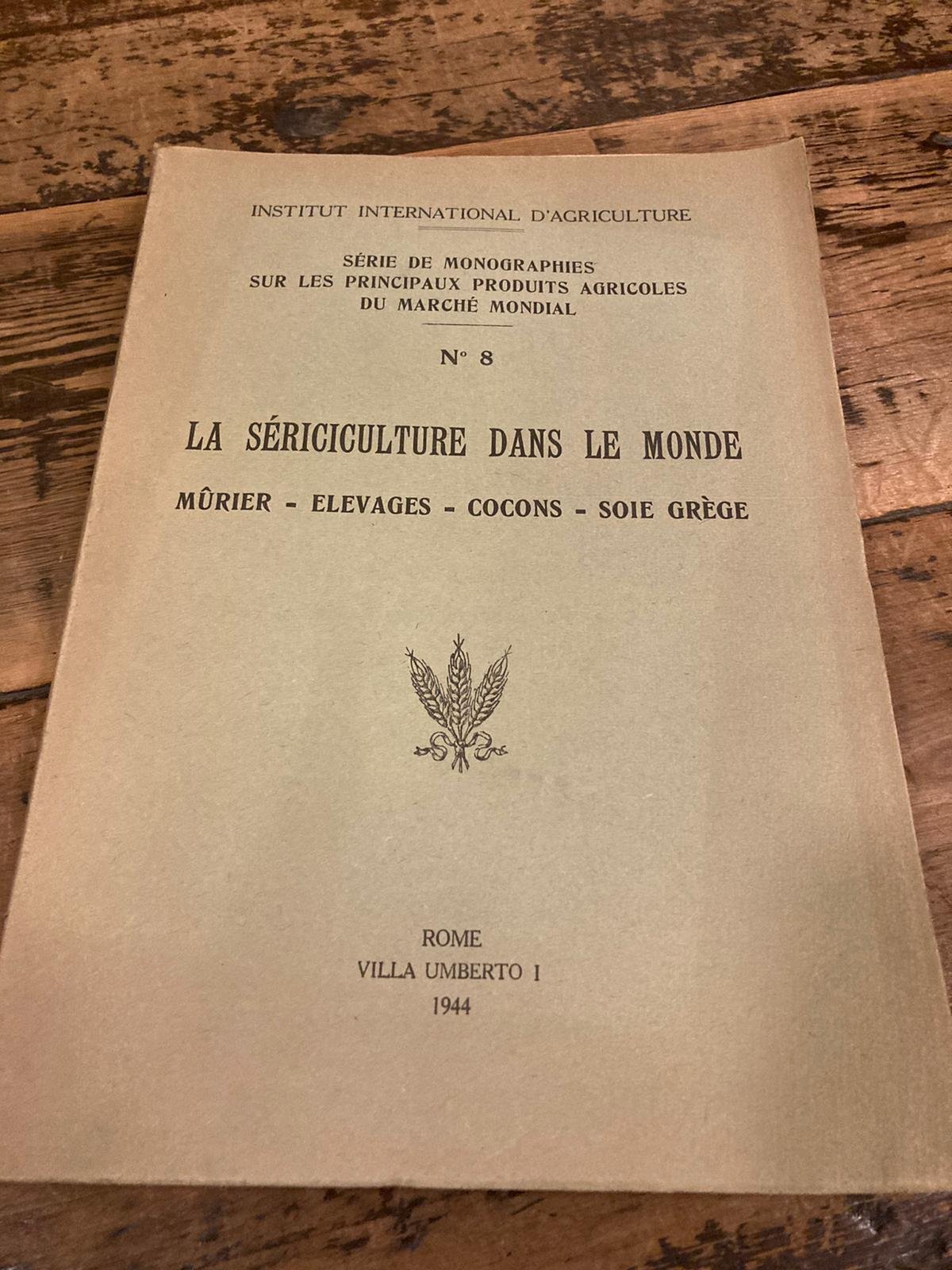 INSTITUT INTERNATIONAL D'AGRICULTURE

SÉRIE DE MONOGRAPHIES
SUR LES PRINCIPAUX PRODUITS AGRICOLES
DU MARCHÉ MONDIAL

N° 8

LA SÉRICICULTURE DANS LE MONDE

MÛRIER - ELEVAGES - COCONS - SOIE GRÈGE

ROME
VILLA UMBERTO I
1944